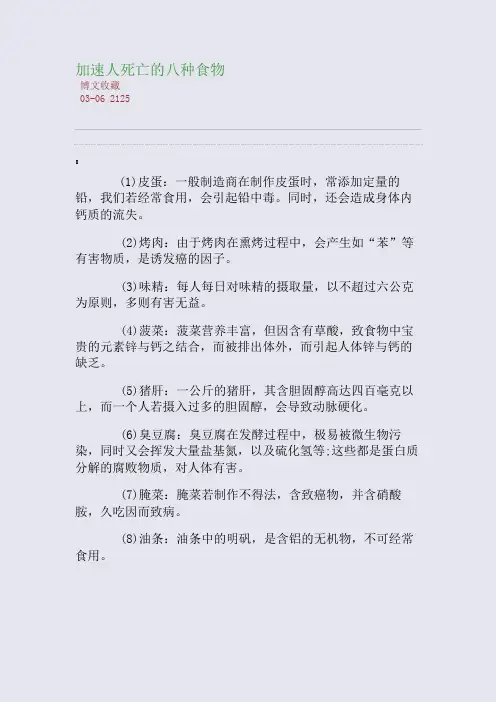 加速人死亡的八种食物
博文收藏
03-06 2125

(1)皮蛋：一般制造商在制作皮蛋时，常添加定量的铅，我们若经常食用，会引起铅中毒。同时，还会造成身体内钙质的流失。

(2)烤肉：由于烤肉在熏烤过程中，会产生如“苯”等有害物质，是诱发癌的因子。

(3)味精：每人每日对味精的摄取量，以不超过六公克为原则，多则有害无益。

(4)菠菜：菠菜营养丰富，但因含有草酸，致食物中宝贵的元素锌与钙之结合，而被排出体外，而引起人体锌与钙的缺乏。

(5)猪肝：一公斤的猪肝，其含胆固醇高达四百毫克以上，而一个人若摄入过多的胆固醇，会导致动脉硬化。

(6)臭豆腐：臭豆腐在发酵过程中，极易被微生物污染，同时又会挥发大量盐基氮，以及硫化氢等;这些都是蛋白质分解的腐败物质，对人体有害。

(7)腌菜：腌菜若制作不得法，含致癌物，并含硝酸胺，久吃因而致病。

(8)油条：油条中的明矾，是含铝的无机物，不可经常食用。